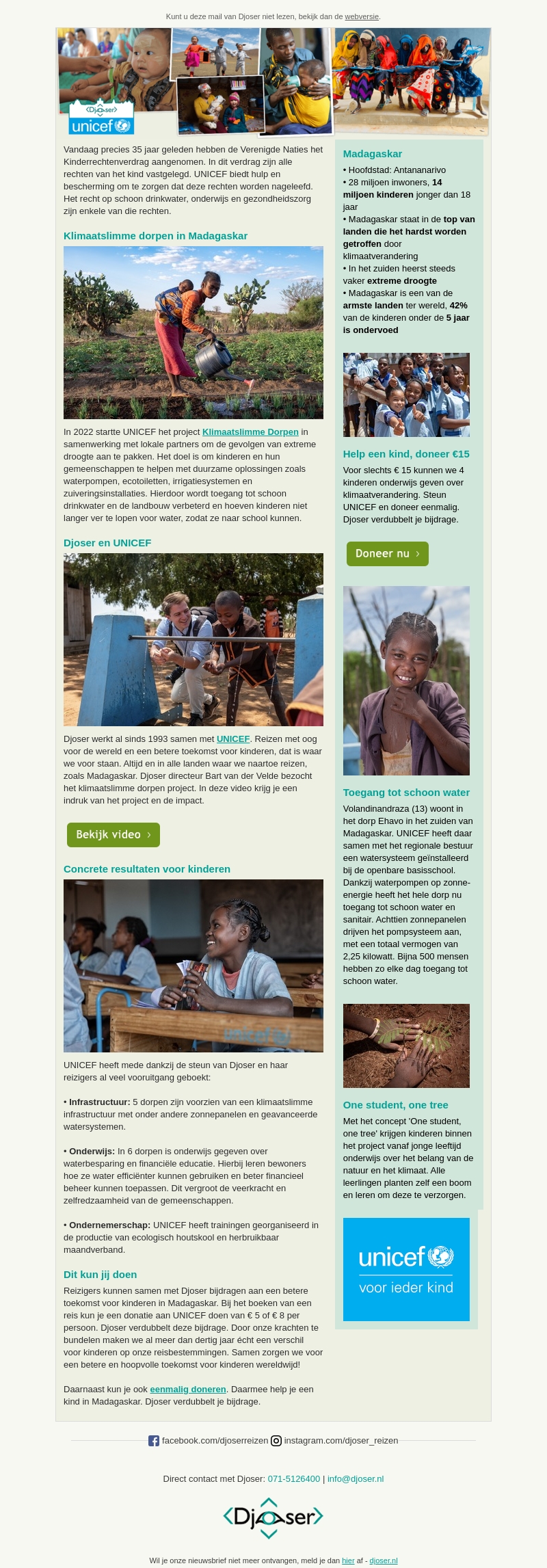 Kunt u deze mail van Djoser niet lezen, bekijk dan de webversie.

Djoser
unicef

Vandaag precies 35 jaar geleden hebben de Verenigde Naties het Kinderrechtenverdrag aangenomen. In dit verdrag zijn alle rechten van het kind vastgelegd. UNICEF biedt hulp en bescherming om te zorgen dat deze rechten worden nageleefd. Het recht op schoon drinkwater, onderwijs en gezondheidszorg zijn enkele van die rechten.

Klimaatslimme dorpen in Madagaskar

In 2022 startte UNICEF het project Klimaatslimme Dorpen in samenwerking met lokale partners om de gevolgen van extreme droogte aan te pakken. Het doel is om kinderen en hun gemeenschappen te helpen met duurzame oplossingen zoals waterpompen, ecotoiletten, irrigatiesystemen en zuiveringsinstallaties. Hierdoor wordt toegang tot schoon drinkwater en de landbouw verbeterd en hoeven kinderen niet langer ver te lopen voor water, zodat ze naar school kunnen.

Djoser en UNICEF

Djoser werkt al sinds 1993 samen met UNICEF. Reizen met oog voor de wereld en een betere toekomst voor kinderen, dat is waar we voor staan. Altijd en in alle landen waar we naartoe reizen, zoals Madagaskar. Djoser directeur Bart van der Velde bezocht het klimaatslimme dorpen project. In deze video krijg je een indruk van het project en de impact.

Bekijk video ›

Concrete resultaten voor kinderen

UNICEF heeft mede dankzij de steun van Djoser en haar reizigers al veel vooruitgang geboekt:

• Infrastructuur: 5 dorpen zijn voorzien van een klimaatslimme infrastructuur met onder andere zonnepanelen en geavanceerde watersystemen.

• Onderwijs: In 6 dorpen is onderwijs gegeven over waterbesparing en financiële educatie. Hierbij leren bewoners hoe ze water efficiënter kunnen gebruiken en beter financieel beheer kunnen toepassen. Dit vergroot de veerkracht en zelfredzaamheid van de gemeenschappen.

• Ondernemerschap: UNICEF heeft trainingen georganiseerd in de productie van ecologisch houtskool en herbruikbaar maandverband.

Dit kun jij doen

Reizigers kunnen samen met Djoser bijdragen aan een betere toekomst voor kinderen in Madagaskar. Bij het boeken van een reis kun je een donatie aan UNICEF doen van € 5 of € 8 per persoon. Djoser verdubbelt deze bijdrage. Door onze krachten te bundelen maken we al meer dan dertig jaar écht een verschil voor kinderen op onze reisbestemmingen. Samen zorgen we voor een betere en hoopvolle toekomst voor kinderen wereldwijd!

Daarnaast kun je ook eenmalig doneren. Daarmee help je een kind in Madagaskar. Djoser verdubbelt je bijdrage.

Madagaskar

• Hoofdstad: Antananarivo
• 28 miljoen inwoners, 14 miljoen kinderen jonger dan 18 jaar
• Madagaskar staat in de top van landen die het hardst worden getroffen door klimaatverandering
• In het zuiden heerst steeds vaker extreme droogte
• Madagaskar is een van de armste landen ter wereld, 42% van de kinderen onder de 5 jaar is ondervoed

Help een kind, doneer €15

Voor slechts € 15 kunnen we 4 kinderen onderwijs geven over klimaatverandering. Steun UNICEF en doneer eenmalig. Djoser verdubbelt je bijdrage.

Doneer nu ›

Toegang tot schoon water

Volandinandraza (13) woont in het dorp Ehavo in het zuiden van Madagaskar. UNICEF heeft daar samen met het regionale bestuur een watersysteem geïnstalleerd bij de openbare basisschool. Dankzij waterpompen op zonne-energie heeft het hele dorp nu toegang tot schoon water en sanitair. Achttien zonnepanelen drijven het pompsysteem aan, met een totaal vermogen van 2,25 kilowatt. Bijna 500 mensen hebben zo elke dag toegang tot schoon water.

One student, one tree

Met het concept 'One student, one tree' krijgen kinderen binnen het project vanaf jonge leeftijd onderwijs over het belang van de natuur en het klimaat. Alle leerlingen planten zelf een boom en leren om deze te verzorgen.

unicef
voor ieder kind

facebook.com/djoserreizen instagram.com/djoser_reizen

Direct contact met Djoser: 071-5126400 | info@djoser.nl

Djoser

Wil je onze nieuwsbrief niet meer ontvangen, meld je dan hier af - djoser.nl